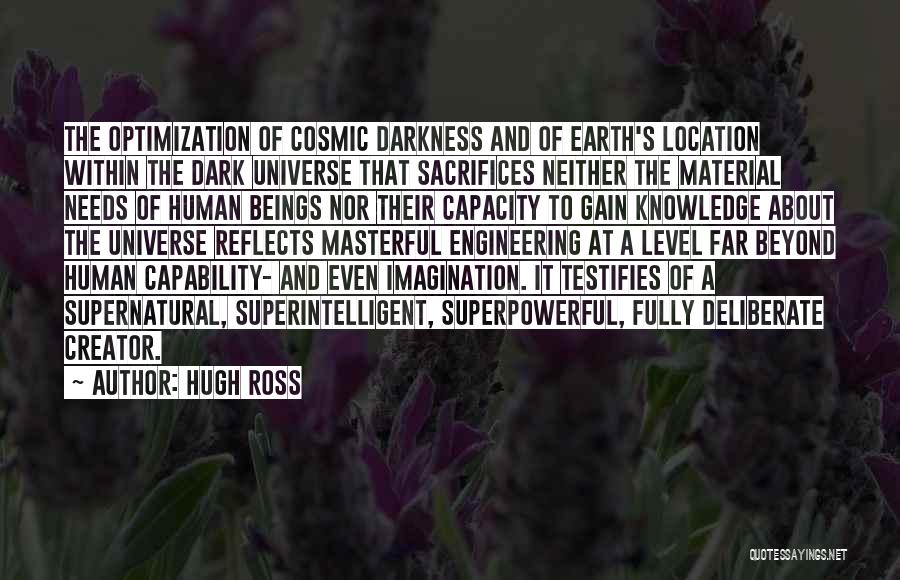 THE OPTIMIZATION OF COSMIC DARKNESS AND OF EARTH'S LOCATION WITHIN THE DARK UNIVERSE THAT SACRIFICES NEITHER THE MATERIAL NEEDS OF HUMAN BEINGS NOR THEIR CAPACITY TO GAIN KNOWLEDGE ABOUT THE UNIVERSE REFLECTS MASTERFUL ENGINEERING AT A LEVEL FAR BEYOND HUMAN CAPABILITY- AND EVEN IMAGINATION. IT TESTIFIES OF A SUPERNATURAL, SUPERINTELLIGENT, SUPERPOWERFUL, FULLY DELIBERATE CREATOR.

~ AUTHOR: HUGH ROSS

QUOTESSAYINGS.NET